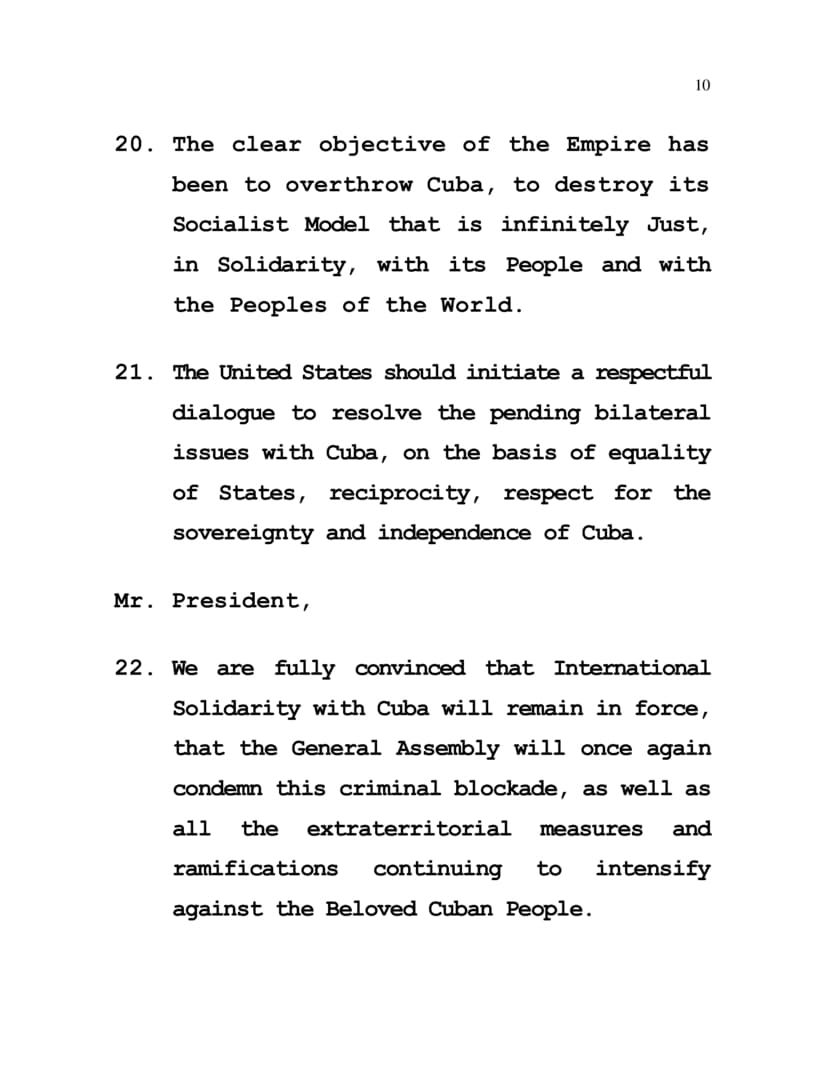 10

20. The clear objective of the Empire has been to overthrow Cuba, to destroy its Socialist Model that is infinitely Just, in Solidarity, with its People and with the Peoples of the World.

21. The United States should initiate a respectful dialogue to resolve the pending bilateral issues with Cuba, on the basis of equality of States, reciprocity, respect for the sovereignty and independence of Cuba.

Mr. President,

22. We are fully convinced that International Solidarity with Cuba will remain in force, that the General Assembly will once again condemn this criminal blockade, as well as all the extraterritorial measures and ramifications continuing to intensify against the Beloved Cuban People.